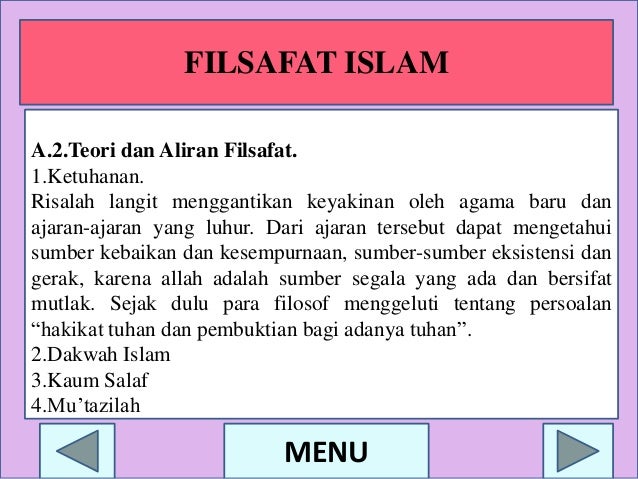 FILSAFAT ISLAM

A.2.Teori dan Aliran Filsafat.
1.Ketuhanan.
Risalah langit menggantikan keyakinan oleh agama baru dan ajaran-ajaran yang luhur. Dari ajaran tersebut dapat mengetahui sumber kebaikan dan kesempurnaan, sumber-sumber eksistensi dan gerak, karena allah adalah sumber segala yang ada dan bersifat mutlak. Sejak dulu para filosof menggeluti tentang persoalan “hakikat tuhan dan pembuktian bagi adanya tuhan”.
2.Dakwah Islam
3.Kaum Salaf
4.Mu’tazilah

MENU